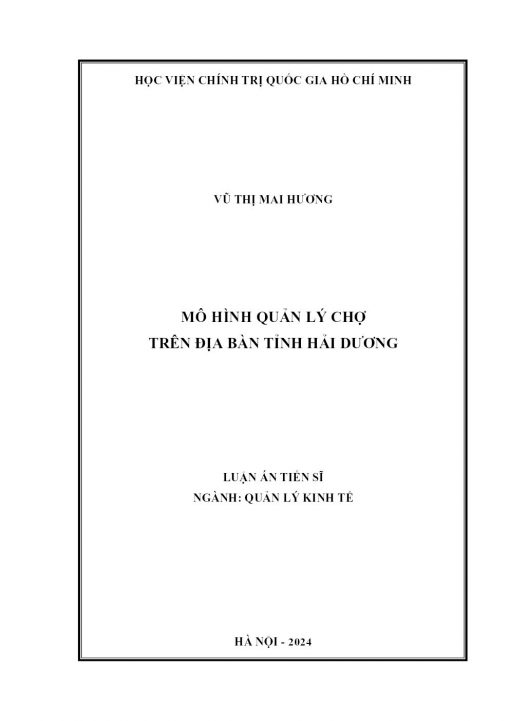 HỌC VIỆN CHÍNH TRỊ QUỐC GIA HỒ CHÍ MINH

VŨ THỊ MAI HƯƠNG

MÔ HÌNH QUẢN LÝ CHỢ
TRÊN ĐỊA BÀN TỈNH HẢI DƯƠNG

LUẬN ÁN TIẾN SĨ
NGÀNH: QUẢN LÝ KINH TẾ

HÀ NỘI - 2024